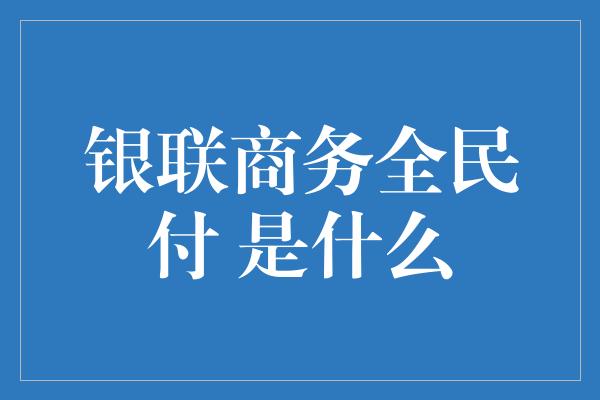 银联商务全民付 是什么